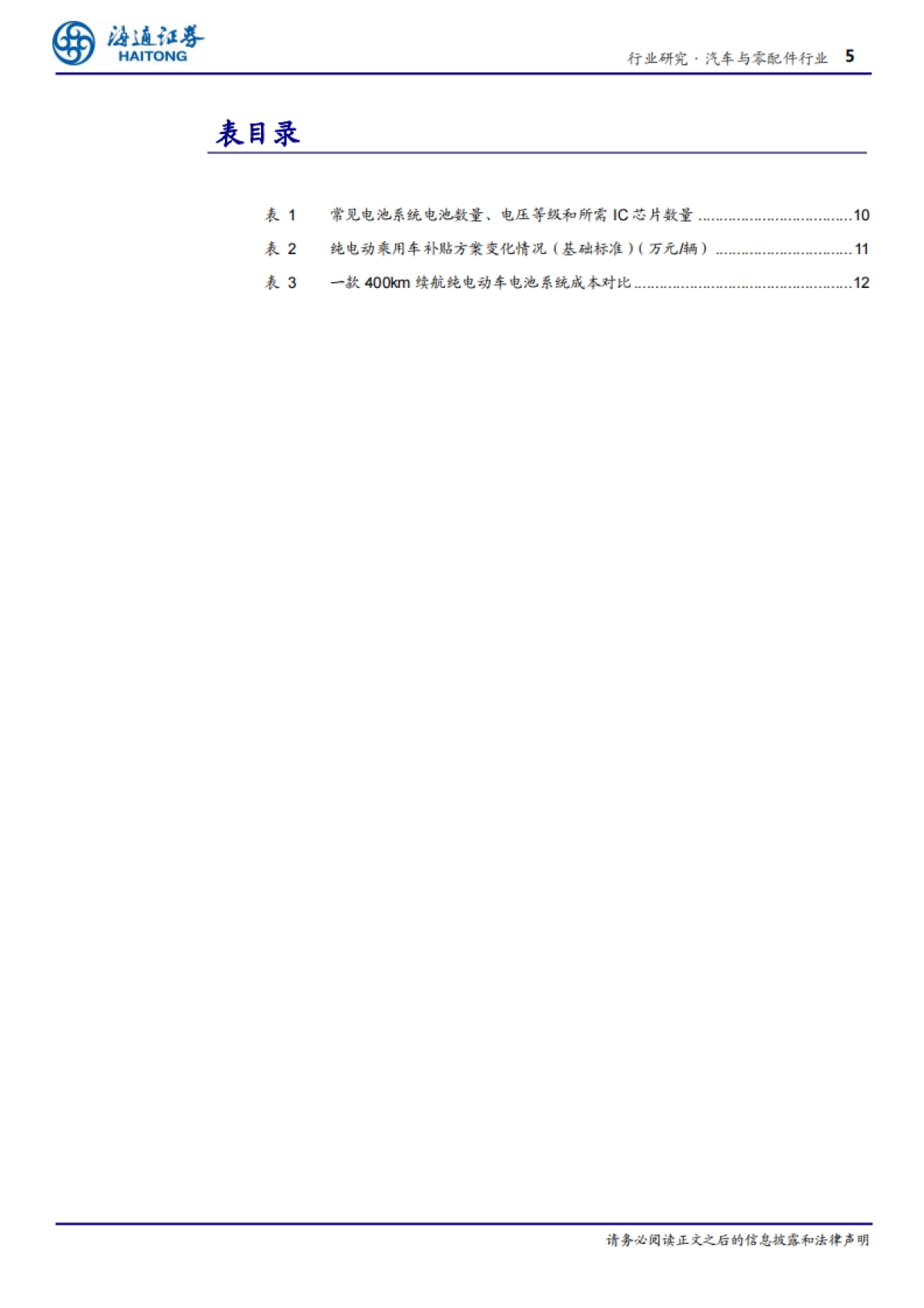 海通证券
HAITONG

行业研究·汽车与零配件行业 5

表目录

表1 常见电池系统电池数量、电压等级和所需IC芯片数量 10

表2 纯电动乘用车补贴方案变化情况（基础标准）（万元/辆） 11

表3 一款400km续航纯电动车电池系统成本对比 12

请务必阅读正文之后的信息披露和法律声明